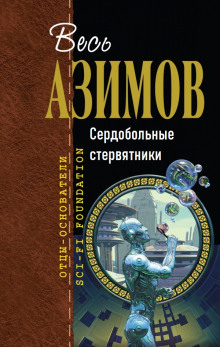 Весь
АЗИМОВ
Сердобольные стервятники
ОТЦЫ-ОСНОВАТЕЛИ
SCI-FI FOUNDATION